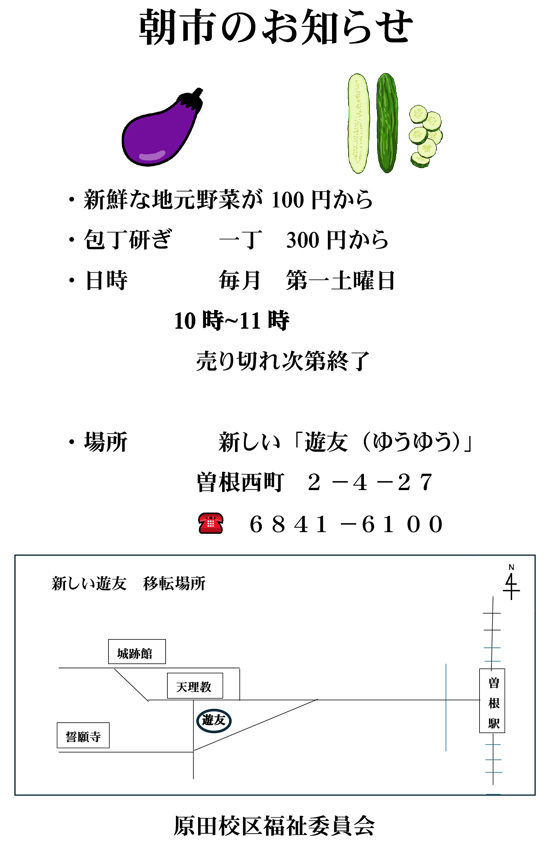 朝市のお知らせ

・新鮮な地元野菜が 100 円から
・包丁研ぎ　　一丁　300 円から
・日時　　　　毎月　第一土曜日
10 時~11 時
売り切れ次第終了

・場所　　　　新しい「遊友（ゆうゆう）」
曽根西町　２－４－２７
６８４１－６１００

新しい遊友　移転場所

N

城跡館

天理教

遊友

誓願寺

曽根駅

原田校区福祉委員会